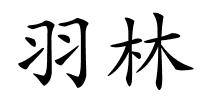 羽林